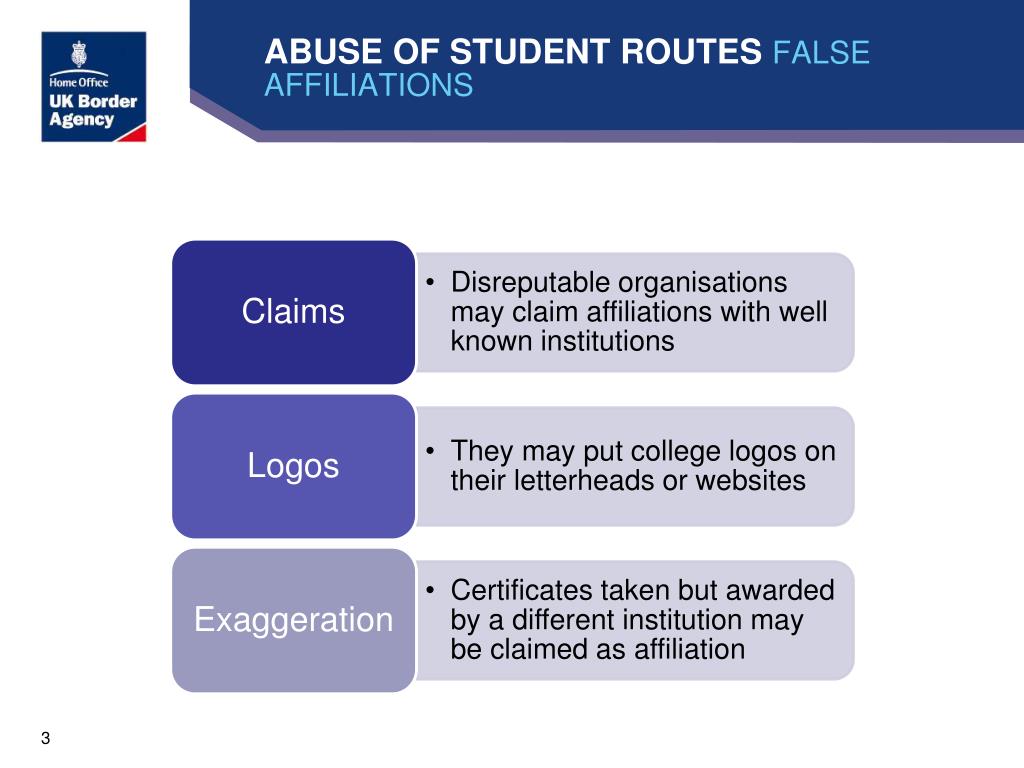 Home Office
UK Border Agency

ABUSE OF STUDENT ROUTES FALSE AFFILIATIONS

Claims

• Disreputable organisations may claim affiliations with well known institutions

Logos

• They may put college logos on their letterheads or websites

Exaggeration

• Certificates taken but awarded by a different institution may be claimed as affiliation

3